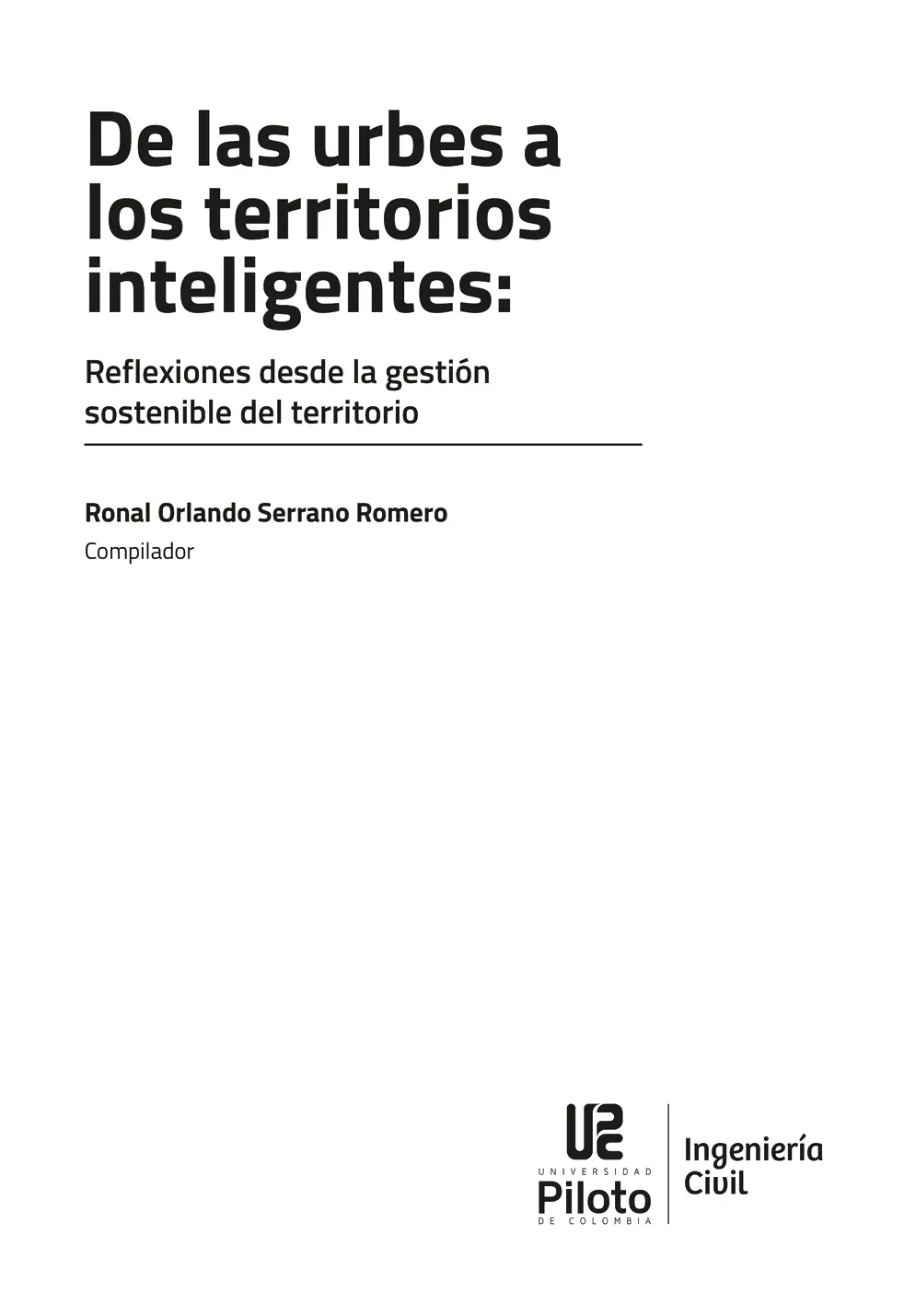 De las urbes a los territorios inteligentes:

Reflexiones desde la gestión sostenible del territorio

Ronal Orlando Serrano Romero

Compilador

UNIVERSIDAD
Piloto
DE COLOMBIA

Ingeniería Civil